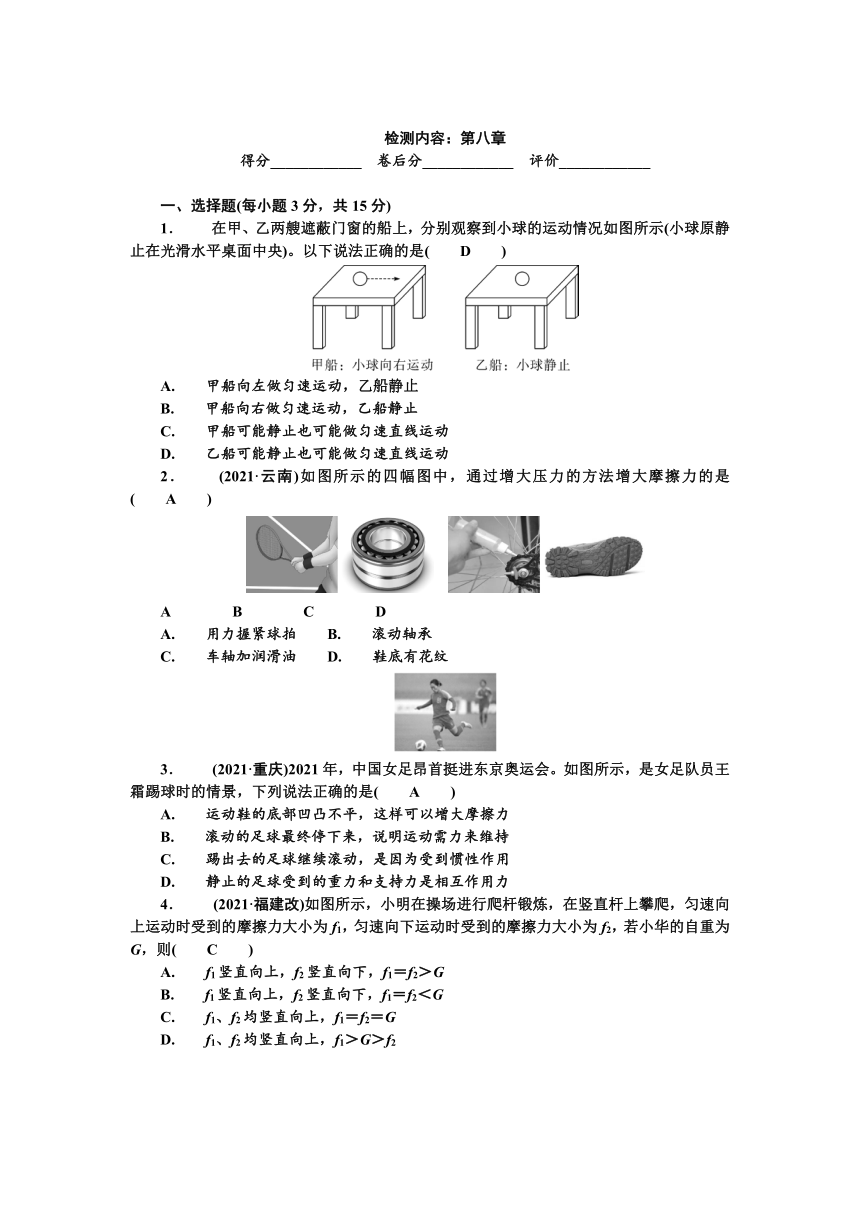 检测内容：第八章

得分____________ 卷后分____________ 评价____________

一、选择题(每小题 3 分，共 15 分)

1. 在甲、乙两艘遮蔽门窗的船上，分别观察到小球的运动情况如图所示(小球原静止在光滑水平桌面中央)。以下说法正确的是( D )

甲船：小球向右运动　　乙船：小球静止

A. 甲船向左做匀速运动，乙船静止
B. 甲船向右做匀速运动，乙船静止
C. 甲船可能静止也可能做匀速直线运动
D. 乙船可能静止也可能做匀速直线运动

2. (2021·云南)如图所示的四幅图中，通过增大压力的方法增大摩擦力的是( A )

A　B　C　D

A. 用力握紧球拍　B. 滚动轴承
C. 车轴加润滑油　D. 鞋底有花纹

3. (2021·重庆)2021 年，中国女足昂首挺进东京奥运会。如图所示，是女足队员王霜踢球时的情景，下列说法正确的是( A )
A. 运动鞋的底部凹凸不平，这样可以增大摩擦力
B. 滚动的足球最终停下来，说明运动需力来维持
C. 踢出去的足球继续滚动，是因为受到惯性作用
D. 静止的足球受到的重力和支持力是相互作用力

4. (2021·福建改)如图所示，小明在操场进行爬杆锻炼，在竖直杆上攀爬，匀速向上运动时受到的摩擦力大小为 $f_1$，匀速向下运动时受到的摩擦力大小为 $f_2$，若小华的自重为 $G$，则( C )
A. $f_1$ 竖直向上，$f_2$ 竖直向下，$f_1=f_2>G$
B. $f_1$ 竖直向上，$f_2$ 竖直向下，$f_1=f_2<G$
C. $f_1$、$f_2$ 均竖直向上，$f_1=f_2=G$
D. $f_1$、$f_2$ 均竖直向上，$f_1>G>f_2$